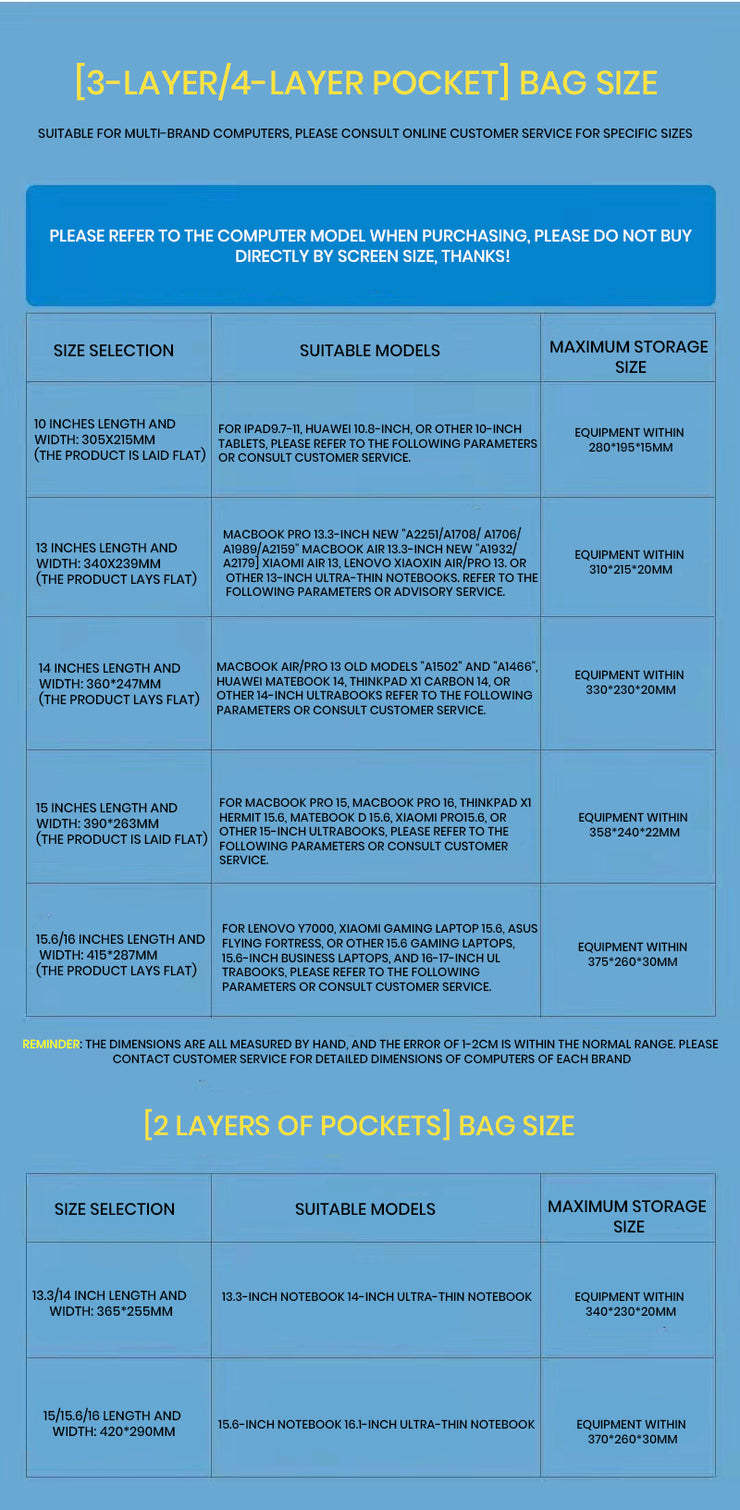 [3-LAYER/4-LAYER POCKET] BAG SIZE

SUITABLE FOR MULTI-BRAND COMPUTERS, PLEASE CONSULT ONLINE CUSTOMER SERVICE FOR SPECIFIC SIZES

PLEASE REFER TO THE COMPUTER MODEL WHEN PURCHASING, PLEASE DO NOT BUY DIRECTLY BY SCREEN SIZE, THANKS!

| SIZE SELECTION | SUITABLE MODELS | MAXIMUM STORAGE SIZE |
|---|---|---|
| 10 INCHES LENGTH AND WIDTH: 305X215MM (THE PRODUCT IS LAID FLAT) | FOR IPAD9.7-11, HUAWEI 10.8-INCH, OR OTHER 10-INCH TABLETS, PLEASE REFER TO THE FOLLOWING PARAMETERS OR CONSULT CUSTOMER SERVICE. | EQUIPMENT WITHIN 280*195*15MM |
| 13 INCHES LENGTH AND WIDTH: 340X239MM (THE PRODUCT LAYS FLAT) | MACBOOK PRO 13.3-INCH NEW "A2251/A1708/ A1706/ A1989/A2159" MACBOOK AIR 13.3-INCH NEW "A1932/ A2179] XIAOMI AIR 13, LENOVO XIAOXIN AIR/PRO 13. OR OTHER 13-INCH ULTRA-THIN NOTEBOOKS. REFER TO THE FOLLOWING PARAMETERS OR ADVISORY SERVICE. | EQUIPMENT WITHIN 310*215*20MM |
| 14 INCHES LENGTH AND WIDTH: 360*247MM (THE PRODUCT LAYS FLAT) | MACBOOK AIR/PRO 13 OLD MODELS "A1502" AND "A1466", HUAWEI MATEBOOK 14, THINKPAD X1 CARBON 14, OR OTHER 14-INCH ULTRABOOKS REFER TO THE FOLLOWING PARAMETERS OR CONSULT CUSTOMER SERVICE. | EQUIPMENT WITHIN 330*230*20MM |
| 15 INCHES LENGTH AND WIDTH: 390*263MM (THE PRODUCT IS LAID FLAT) | FOR MACBOOK PRO 15, MACBOOK PRO 16, THINKPAD X1 HERMIT 15.6, MATEBOOK D 15.6, XIAOMI PRO15.6, OR OTHER 15-INCH ULTRABOOKS, PLEASE REFER TO THE FOLLOWING PARAMETERS OR CONSULT CUSTOMER SERVICE. | EQUIPMENT WITHIN 358*240*22MM |
| 15.6/16 INCHES LENGTH AND WIDTH: 415*287MM (THE PRODUCT LAYS FLAT) | FOR LENOVO Y7000, XIAOMI GAMING LAPTOP 15.6, ASUS FLYING FORTRESS, OR OTHER 15.6 GAMING LAPTOPS, 15.6-INCH BUSINESS LAPTOPS, AND 16-17-INCH UL TRABOOKS, PLEASE REFER TO THE FOLLOWING PARAMETERS OR CONSULT CUSTOMER SERVICE. | EQUIPMENT WITHIN 375*260*30MM |

REMINDER: THE DIMENSIONS ARE ALL MEASURED BY HAND, AND THE ERROR OF 1-2CM IS WITHIN THE NORMAL RANGE. PLEASE CONTACT CUSTOMER SERVICE FOR DETAILED DIMENSIONS OF COMPUTERS OF EACH BRAND

[2 LAYERS OF POCKETS] BAG SIZE

| SIZE SELECTION | SUITABLE MODELS | MAXIMUM STORAGE SIZE |
|---|---|---|
| 13.3/14 INCH LENGTH AND WIDTH: 365*255MM | 13.3-INCH NOTEBOOK 14-INCH ULTRA-THIN NOTEBOOK | EQUIPMENT WITHIN 340*230*20MM |
| 15/15.6/16 LENGTH AND WIDTH: 420*290MM | 15.6-INCH NOTEBOOK 16.1-INCH ULTRA-THIN NOTEBOOK | EQUIPMENT WITHIN 370*260*30MM |